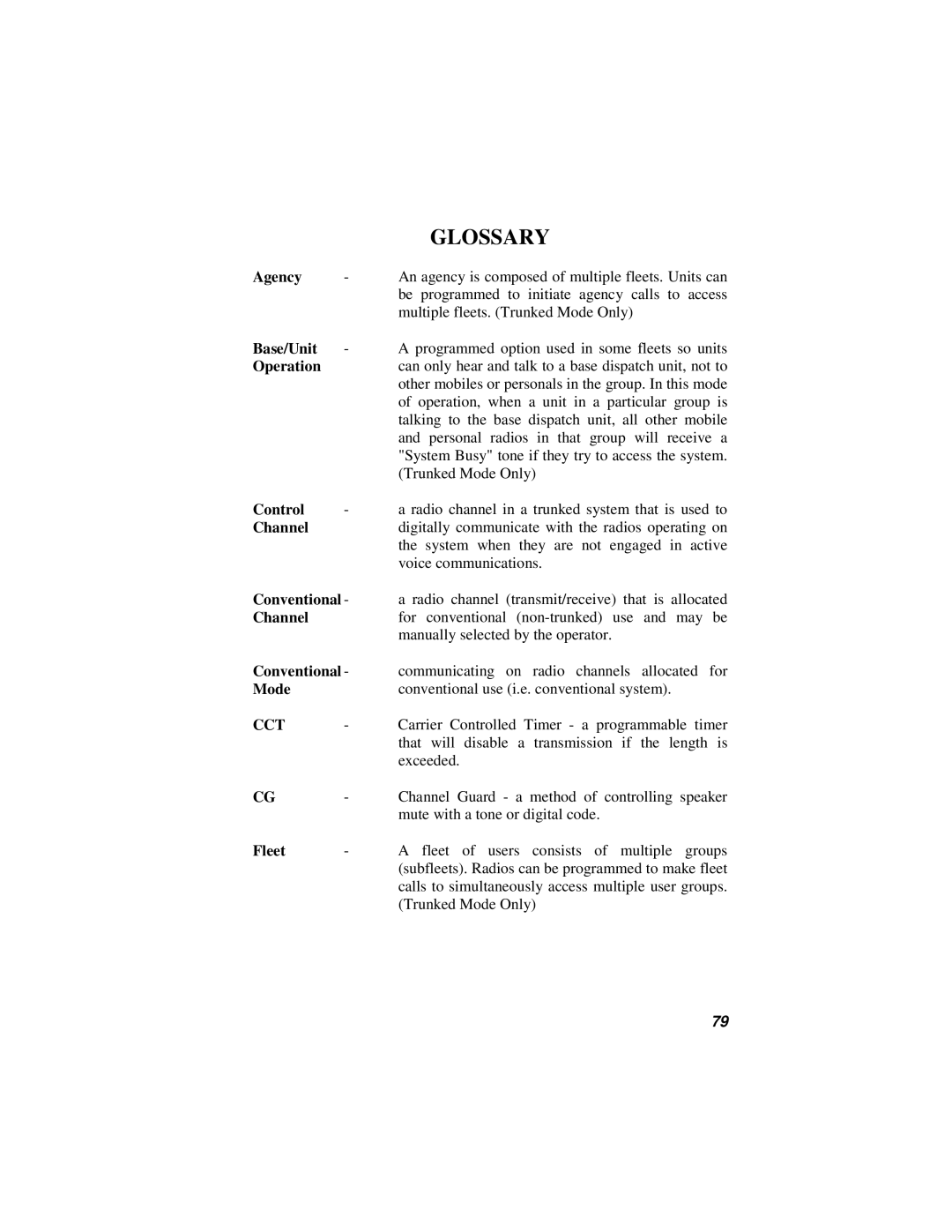 GLOSSARY

Agency - An agency is composed of multiple fleets. Units can be programmed to initiate agency calls to access multiple fleets. (Trunked Mode Only)

Base/Unit Operation - A programmed option used in some fleets so units can only hear and talk to a base dispatch unit, not to other mobiles or personals in the group. In this mode of operation, when a unit in a particular group is talking to the base dispatch unit, all other mobile and personal radios in that group will receive a "System Busy" tone if they try to access the system. (Trunked Mode Only)

Control Channel - a radio channel in a trunked system that is used to digitally communicate with the radios operating on the system when they are not engaged in active voice communications.

Conventional Channel - a radio channel (transmit/receive) that is allocated for conventional (non-trunked) use and may be manually selected by the operator.

Conventional Mode - communicating on radio channels allocated for conventional use (i.e. conventional system).

CCT - Carrier Controlled Timer - a programmable timer that will disable a transmission if the length is exceeded.

CG - Channel Guard - a method of controlling speaker mute with a tone or digital code.

Fleet - A fleet of users consists of multiple groups (subfleets). Radios can be programmed to make fleet calls to simultaneously access multiple user groups. (Trunked Mode Only)

79